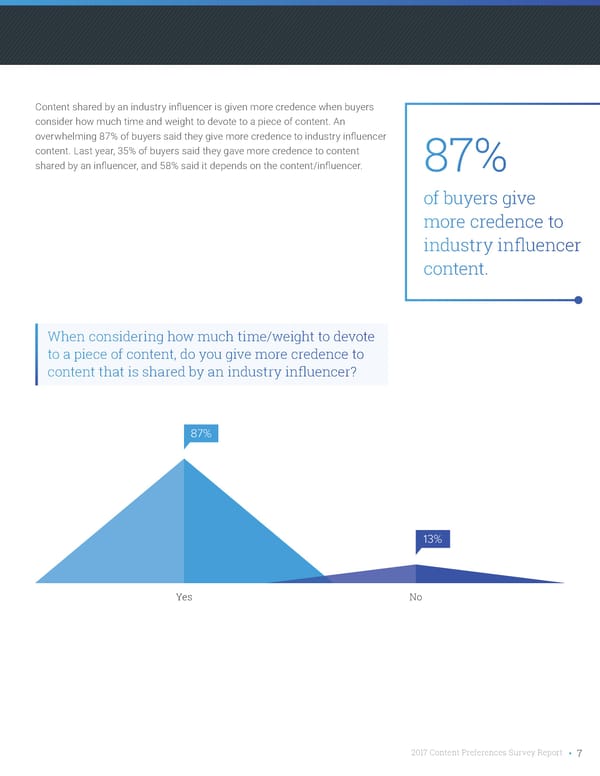 Content shared by an industry influencer is given more credence when buyers consider how much time and weight to devote to a piece of content. An overwhelming 87% of buyers said they give more credence to industry influencer content. Last year, 35% of buyers said they gave more credence to content shared by an influencer, and 58% said it depends on the content/influencer.

87%

of buyers give more credence to industry influencer content.

When considering how much time/weight to devote to a piece of content, do you give more credence to content that is shared by an industry influencer?

87%

13%

Yes

No

2017 Content Preferences Survey Report • 7